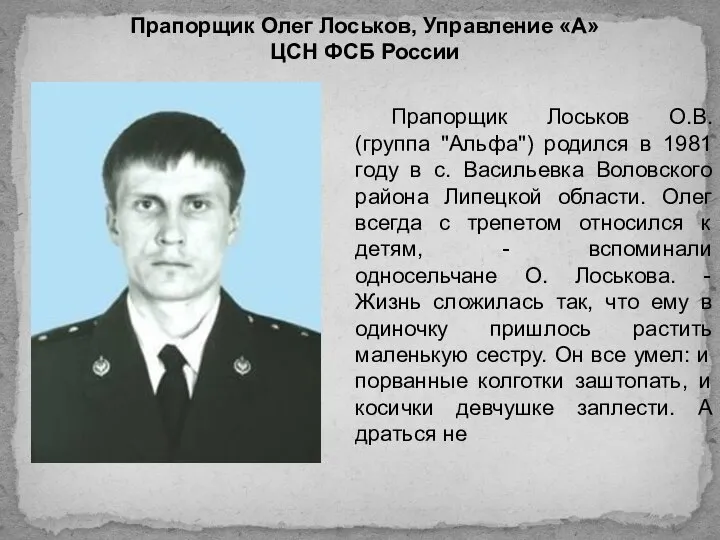 Прапорщик Олег Лоськов, Управление «А»
ЦСН ФСБ России

Прапорщик Лоськов О.В. (группа "Альфа") родился в 1981 году в с. Васильевка Воловского района Липецкой области. Олег всегда с трепетом относился к детям, - вспоминали односельчане О. Лоськова. - Жизнь сложилась так, что ему в одиночку пришлось растить маленькую сестру. Он все умел: и порванные колготки заштопать, и косички девчушке заплести. А драться не